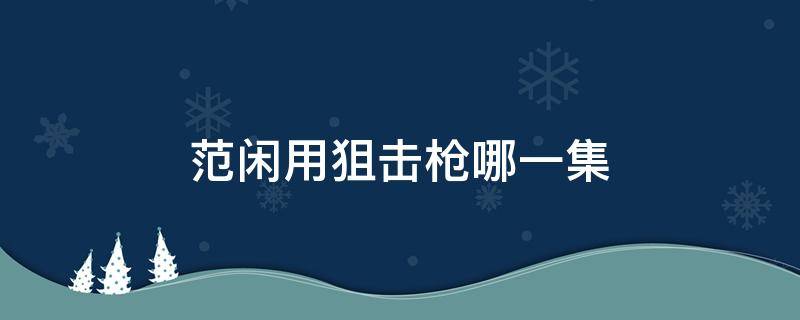 范闲用狙击枪哪一集